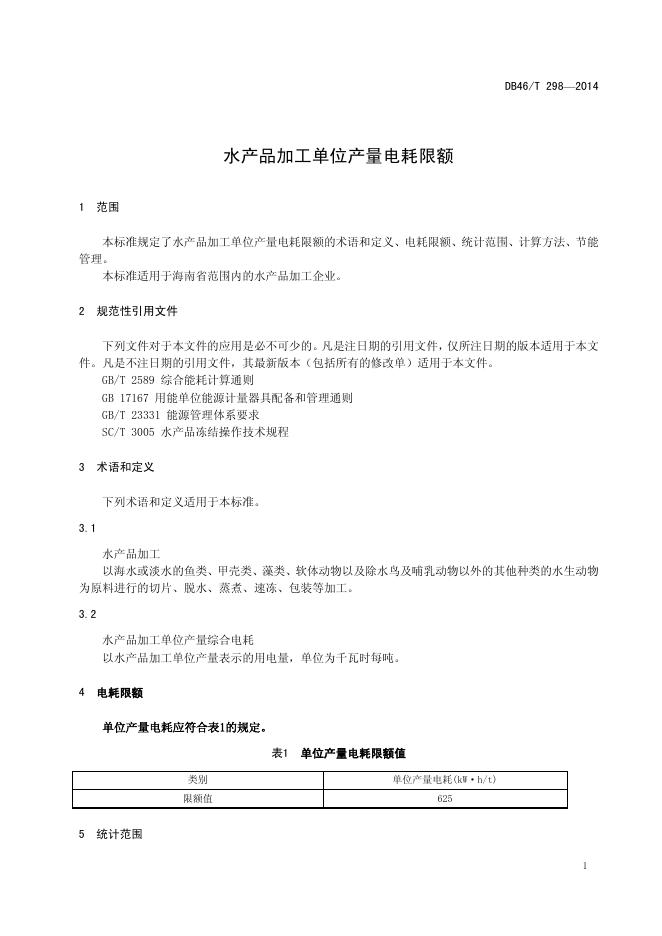 DB46/T 298—2014

水产品加工单位产量电耗限额

1 范围

本标准规定了水产品加工单位产量电耗限额的术语和定义、电耗限额、统计范围、计算方法、节能管理。

本标准适用于海南省范围内的水产品加工企业。

2 规范性引用文件

下列文件对于本文件的应用是必不可少的。凡是注日期的引用文件，仅所注日期的版本适用于本文件。凡是不注日期的引用文件，其最新版本（包括所有的修改单）适用于本文件。

GB/T 2589 综合能耗计算通则

GB 17167 用能单位能源计量器具配备和管理通则

GB/T 23331 能源管理体系要求

SC/T 3005 水产品冻结操作技术规程

3 术语和定义

下列术语和定义适用于本标准。

3.1

水产品加工

以海水或淡水的鱼类、甲壳类、藻类、软体动物以及除水鸟及哺乳动物以外的其他种类的水生动物为原料进行的切片、脱水、蒸煮、速冻、包装等加工。

3.2

水产品加工单位产量综合电耗

以水产品加工单位产量表示的用电量，单位为千瓦时每吨。

4 电耗限额

单位产量电耗应符合表1的规定。

表1 单位产量电耗限额值

| 类别 | 单位产量电耗(kW·h/t) |
|---|---|
| 限额值 | 625 |

5 统计范围

1